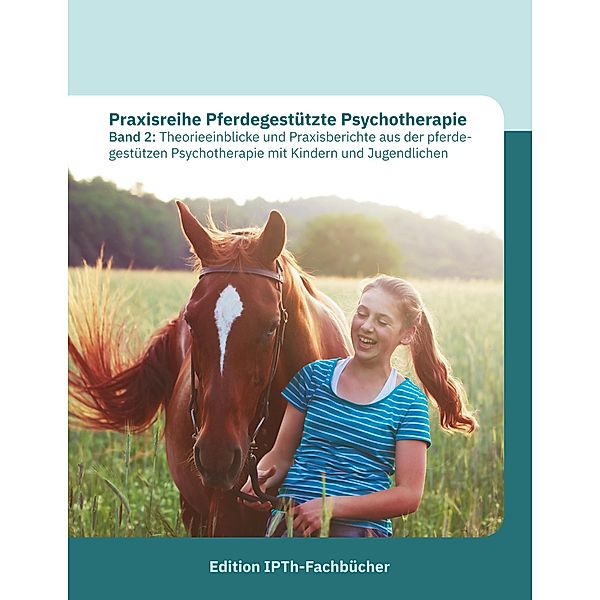 Praxisreihe Pferdegestützte Psychotherapie
Band 2: Theorieeinblicke und Praxisberichte aus der pferdegestützen Psychotherapie mit Kindern und Jugendlichen

Edition IPTh-Fachbücher